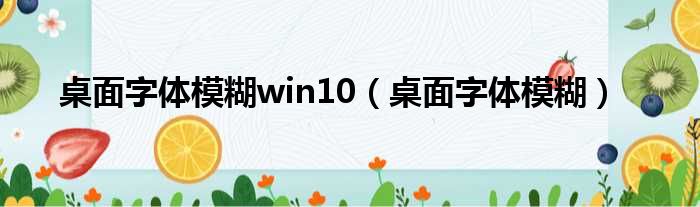 桌面字体模糊win10（桌面字体模糊）